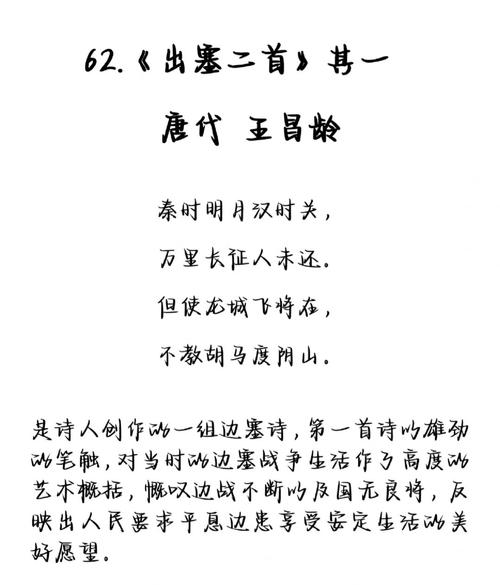 62.《出塞二首》其一

唐代 王昌龄

秦时明月汉时关，

万里长征人未还。

但使龙城飞将在，

不教胡马度阴山。

是诗人创作的一组边塞诗，第一首诗以雄劲的笔触，对当时的边塞战争生活作了高度的艺术概括，慨叹边战不断以及国无良将，反映出人民要求平息边患享受安定生活的美好愿望。